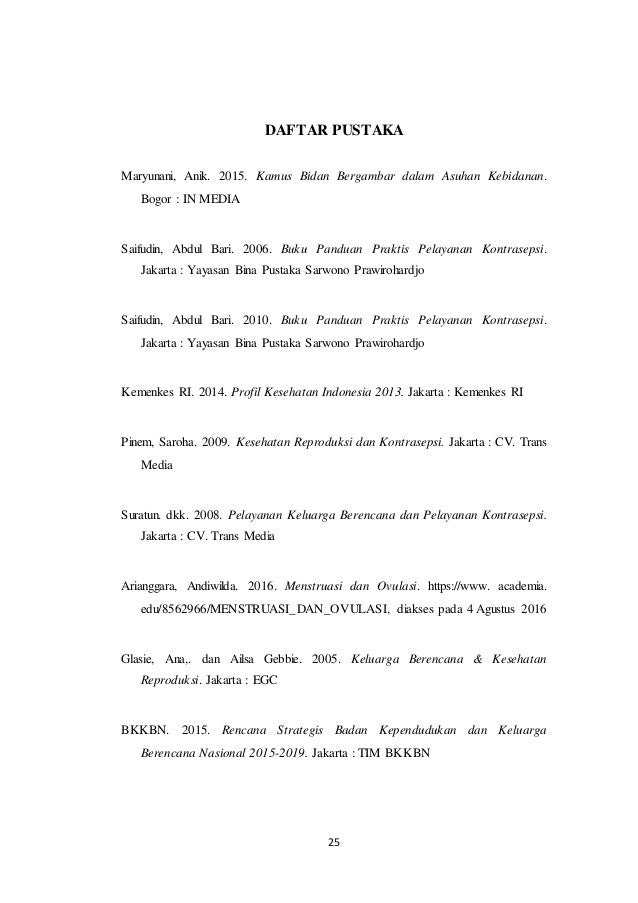 DAFTAR PUSTAKA

Maryunani, Anik. 2015. Kamus Bidan Bergambar dalam Asuhan Kebidanan. Bogor : IN MEDIA

Saifudin, Abdul Bari. 2006. Buku Panduan Praktis Pelayanan Kontrasepsi. Jakarta : Yayasan Bina Pustaka Sarwono Prawirohardjo

Saifudin, Abdul Bari. 2010. Buku Panduan Praktis Pelayanan Kontrasepsi. Jakarta : Yayasan Bina Pustaka Sarwono Prawirohardjo

Kemenkes RI. 2014. Profil Kesehatan Indonesia 2013. Jakarta : Kemenkes RI

Pinem, Saroha. 2009. Kesehatan Reproduksi dan Kontrasepsi. Jakarta : CV. Trans Media

Suratun. dkk. 2008. Pelayanan Keluarga Berencana dan Pelayanan Kontrasepsi. Jakarta : CV. Trans Media

Arianggara, Andiwilda. 2016. Menstruasi dan Ovulasi. https://www. academia. edu/8562966/MENSTRUASI_DAN_OVULASI, diakses pada 4 Agustus 2016

Glasie, Ana,. dan Ailsa Gebbie. 2005. Keluarga Berencana & Kesehatan Reproduksi. Jakarta : EGC

BKKBN. 2015. Rencana Strategis Badan Kependudukan dan Keluarga Berencana Nasional 2015-2019. Jakarta : TIM BKKBN

25